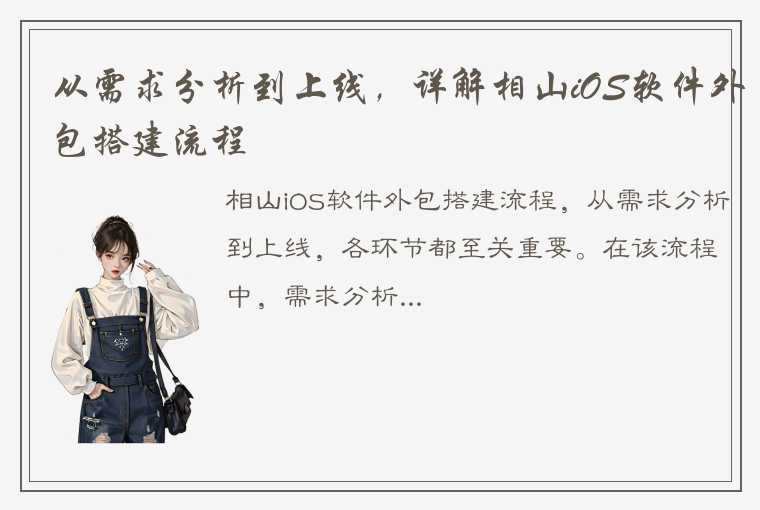 从需求分析到上线，详解相山iOS软件外包搭建流程

相山iOS软件外包搭建流程，从需求分析到上线，各环节都至关重要。在该流程中，需求分析...